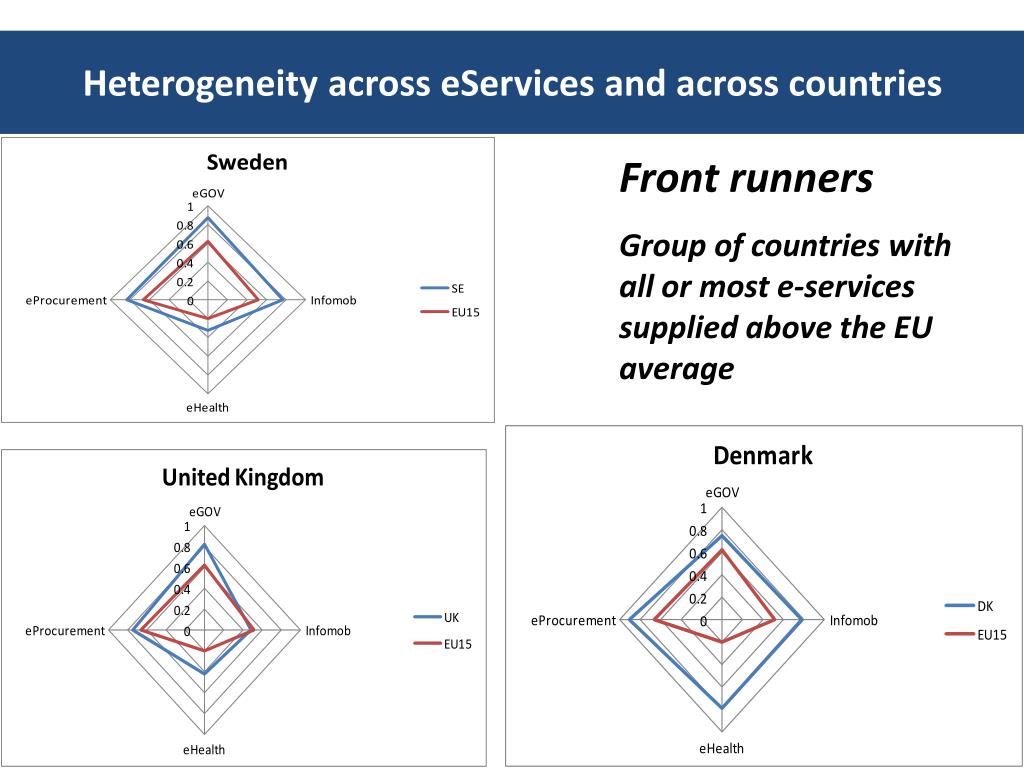 Heterogeneity across eServices and across countries

Sweden

eGOV
1
0.8
0.6
0.4
0.2
0
eProcurement
Infomob
eHealth
SE
EU15

Front runners

Group of countries with all or most e-services supplied above the EU average

United Kingdom

eGOV
1
0.8
0.6
0.4
0.2
0
eProcurement
Infomob
eHealth
UK
EU15

Denmark

eGOV
1
0.8
0.6
0.4
0.2
0
eProcurement
Infomob
eHealth
DK
EU15